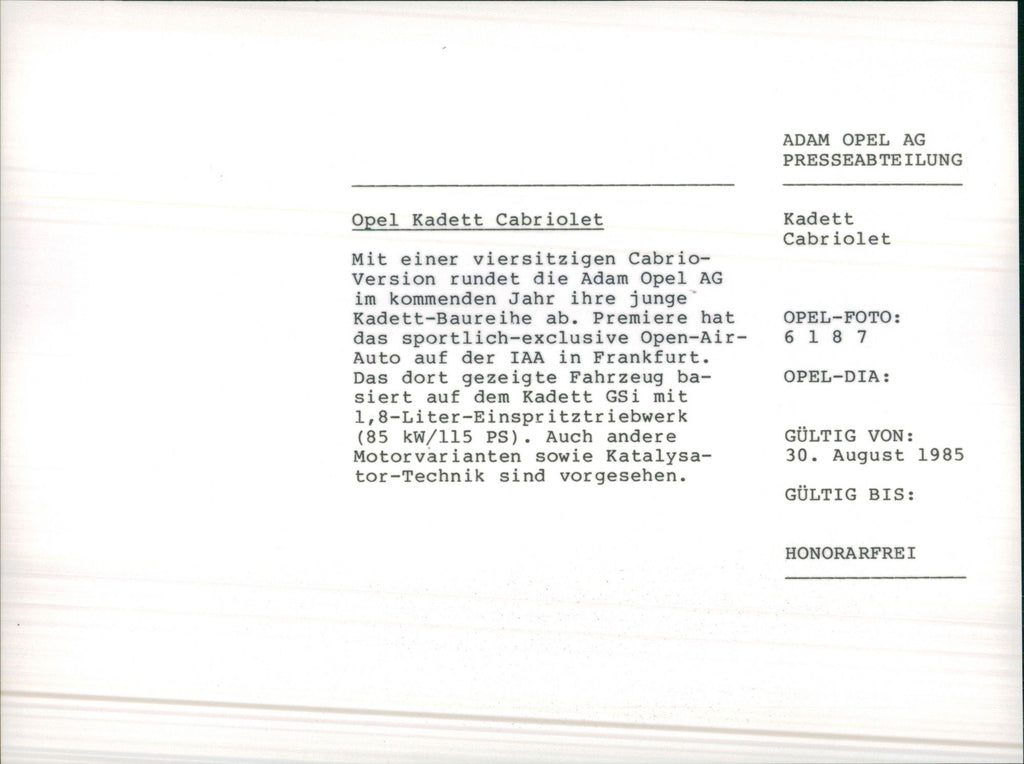 Opel Kadett Cabriolet

Mit einer viersitzigen Cabrio-Version rundet die Adam Opel AG im kommenden Jahr ihre junge Kadett-Baureihe ab. Premiere hat das sportlich-exclusive Open-Air-Auto auf der IAA in Frankfurt. Das dort gezeigte Fahrzeug basiert auf dem Kadett GSi mit 1,8-Liter-Einspritztriebwerk (85 kW/115 PS). Auch andere Motorvarianten sowie Katalysator-Technik sind vorgesehen.

ADAM OPEL AG
PRESSEABTEILUNG

Kadett
Cabriolet

OPEL-FOTO:
6 1 8 7

OPEL-DIA:

GÜLTIG VON:
30. August 1985

GÜLTIG BIS:

HONORARFREI